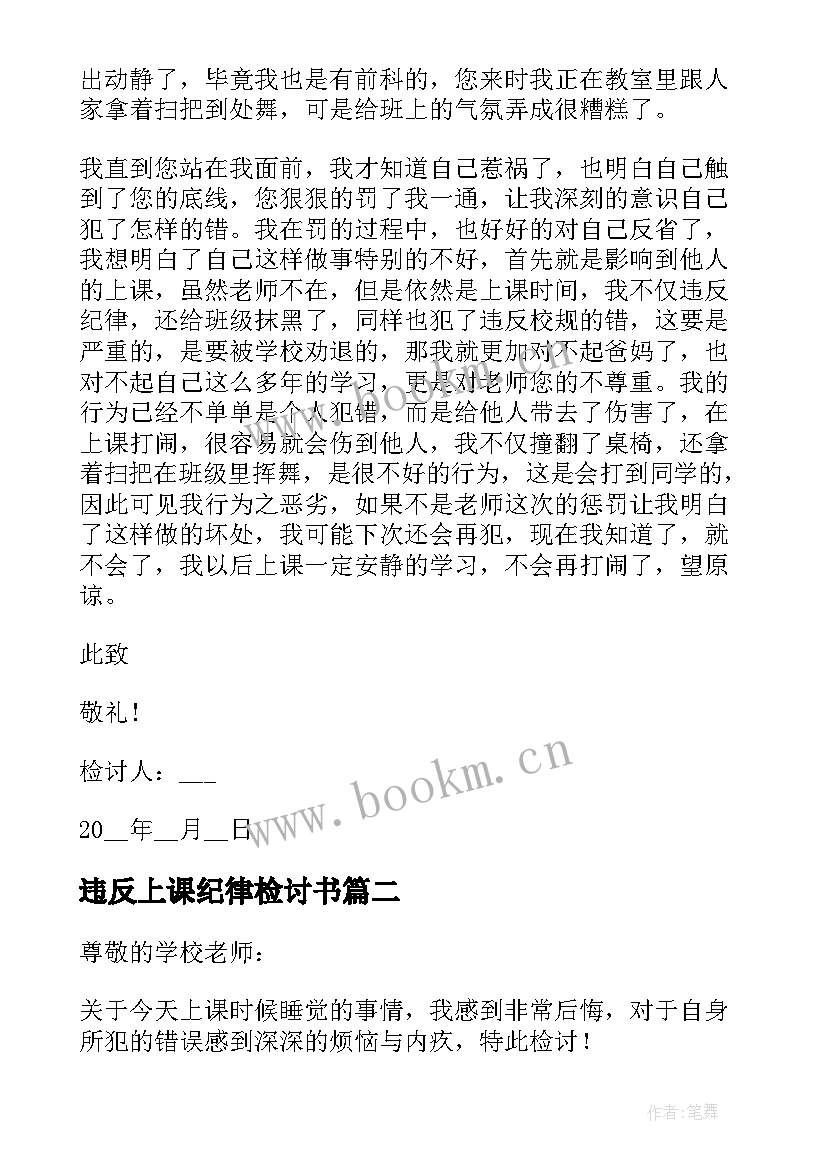 出动静了，毕竟我也是有前科的，您来时我正在教室里跟人家拿着扫把到处舞，可是给班上的气氛弄成很糟糕了。

我直到您站在我面前，我才知道自己惹祸了，也明白自己触到了您的底线，您狠狠的罚了我一通，让我深刻的意识自己犯了怎样的错。我在罚的过程中，也好好的对自己反省了，我想明白了自己这样做事特别的不好，首先就是影响到他人的上课，虽然老师不在，但是依然是上课时间，我不仅违反纪律，还给班级抹黑了，同样也犯了违反校规的错，这要是严重的，是要被学校劝退的，那我就更加对不起爸妈了，也对不起自己这么多年的学习，更是对老师您的不尊重。我的行为已经不单单是个人犯错，而是给他人带去了伤害了，在上课打闹，很容易就会伤到他人，我不仅撞翻了桌椅，还拿着扫把在班级里挥舞，是很不好的行为，这是会打到同学的，因此可见我行为之恶劣，如果不是老师这次的惩罚让我明白了这样做的坏处，我可能下次还会再犯，现在我知道了，就不会了，我以后上课一定安静的学习，不会再打闹了，望原谅。

此致

敬礼！

检讨人：___

20__年__月__日

www.bookm.cn

违反上课纪律检讨书篇二

尊敬的学校老师：

关于今天上课时候睡觉的事情，我感到非常后悔，对于自身所犯的错误感到深深的烦恼与内疚，特此检讨！

作者:笔舞